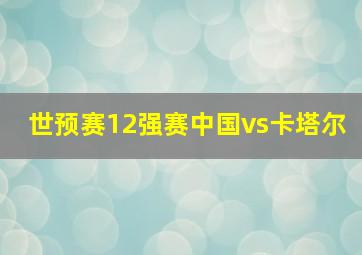 世预赛12强赛中国vs卡塔尔